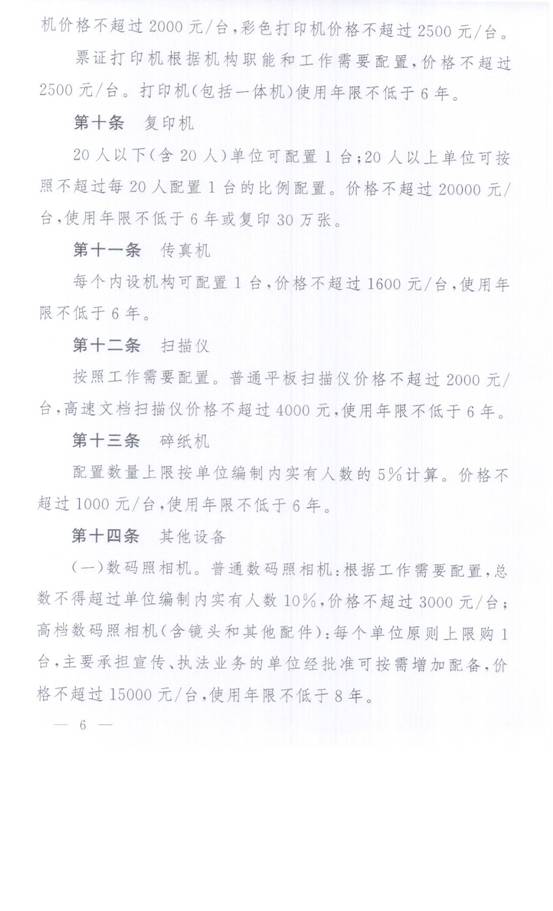 机价格不超过2000元/台，彩色打印机价格不超过2500元/台。

票证打印机根据机构职能和工作需要配置，价格不超过2500元/台。打印机(包括一体机)使用年限不低于6年。

第十条 复印机

20人以下(含20人)单位可配置1台;20人以上单位可按照不超过每20人配置1台的比例配置。价格不超过20000元/台，使用年限不低于6年或复印30万张。

第十一条 传真机

每个内设机构可配置1台，价格不超过1600元/台，使用年限不低于6年。

第十二条 扫描仪

按照工作需要配置。普通平板扫描仪价格不超过2000元/台，高速文档扫描仪价格不超过4000元，使用年限不低于6年。

第十三条 碎纸机

配置数量上限按单位编制内实有人数的5%计算。价格不超过1000元/台，使用年限不低于6年。

第十四条 其他设备

(一)数码照相机。普通数码照相机:根据工作需要配置，总数不得超过单位编制内实有人数10%，价格不超过3000元/台;高档数码照相机(含镜头和其他配件):每个单位原则上限购1台，主要承担宣传、执法业务的单位经批准可按需增加配备，价格不超过15000元/台，使用年限不低于8年。

— 6 —